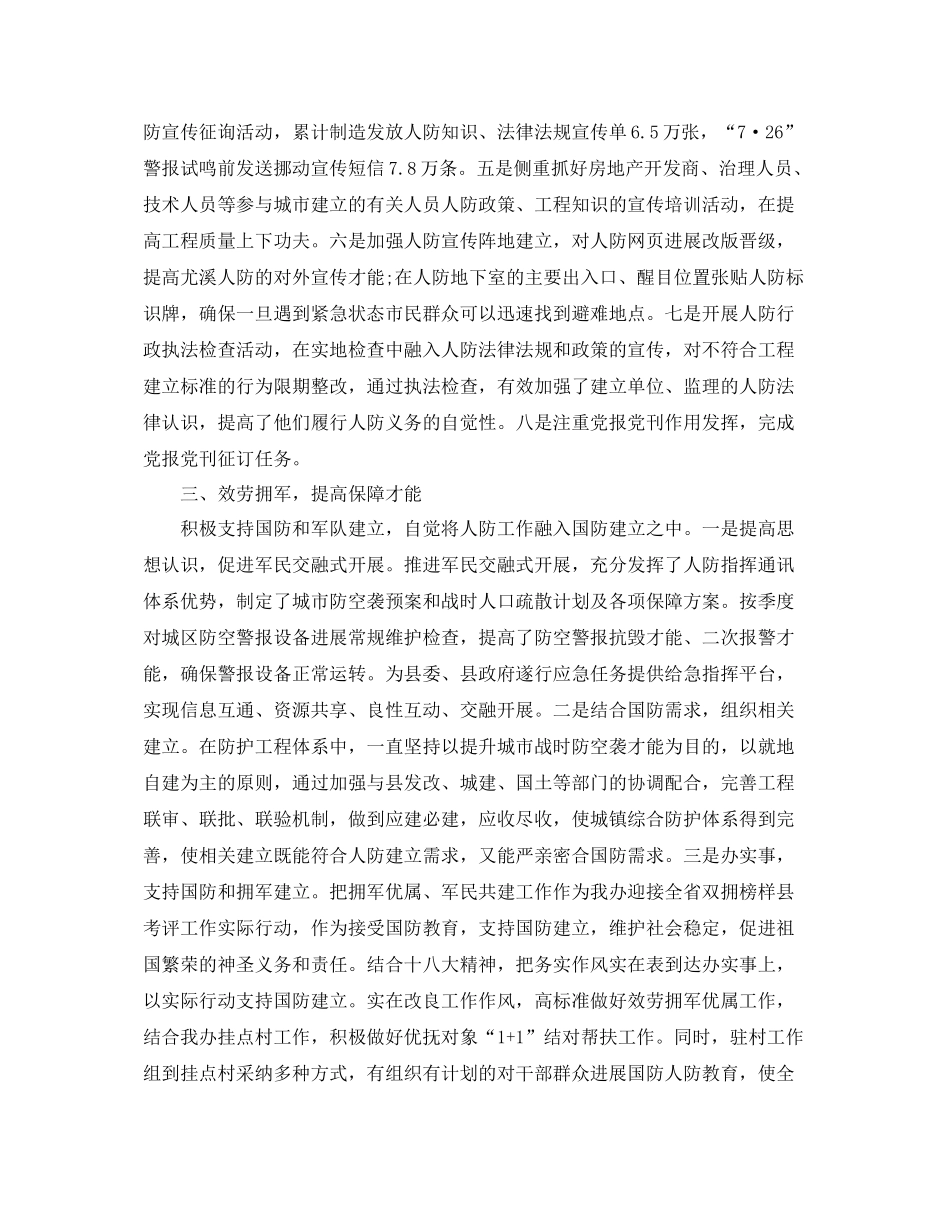 防宣传征询活动，累计制造发放人防知识、法律法规宣传单6.5万张，“7·26”警报试鸣前发送挪动宣传短信7.8万条。五是侧重抓好房地产开发商、治理人员、技术人员等参与城市建立的有关人员人防政策、工程知识的宣传培训活动，在提高工程质量上下功夫。六是加强人防宣传阵地建立，对人防网页进展改版晋级，提高尤溪人防的对外宣传才能;在人防地下室的主要出入口、醒目位置张贴人防标识牌，确保一旦遇到紧急状态市民群众可以迅速找到避难地点。七是开展人防行政执法检查活动，在实地检查中融入人防法律法规和政策的宣传，对不符合工程建立标准的行为限期整改，通过执法检查，有效加强了建立单位、监理的人防法律认识，提高了他们履行人防义务的自觉性。八是注重党报党刊作用发挥，完成党报党刊征订任务。

三、效劳拥军，提高保障才能

积极支持国防和军队建立，自觉将人防工作融入国防建立之中。一是提高思想认识，促进军民交融式开展。推进军民交融式开展，充分发挥了人防指挥通讯体系优势，制定了城市防空袭预案和战时人口疏散计划及各项保障方案。按季度对城区防空警报设备进展常规维护检查，提高了防空警报抗毁才能、二次报警才能，确保警报设备正常运转。为县委、县政府遂行应急任务提供给急指挥平台，实现信息互通、资源共享、良性互动、交融开展。二是结合国防需求，组织相关建立。在防护工程体系中，一直坚持以提升城市战时防空袭才能为目的，以就地自建为主的原则，通过加强与县发改、城建、国土等部门的协调配合，完善工程联审、联批、联验机制，做到应建必建，应收尽收，使城镇综合防护体系得到完善，使相关建立既能符合人防建立需求，又能严亲密合国防需求。三是办实事，支持国防和拥军建立。把拥军优属、军民共建工作作为我办迎接全省双拥榜样县考评工作实际行动，作为接受国防教育，支持国防建立，维护社会稳定，促进祖国繁荣的神圣义务和责任。结合十八大精神，把务实作风实在表到达办实事上，以实际行动支持国防建立。实在改良工作作风，高标准做好效劳拥军优属工作，结合我办挂点村工作，积极做好优抚对象“1+1”结对帮扶工作。同时，驻村工作组到挂点村采纳多种方式，有组织有计划的对干部群众进展国防人防教育，使全